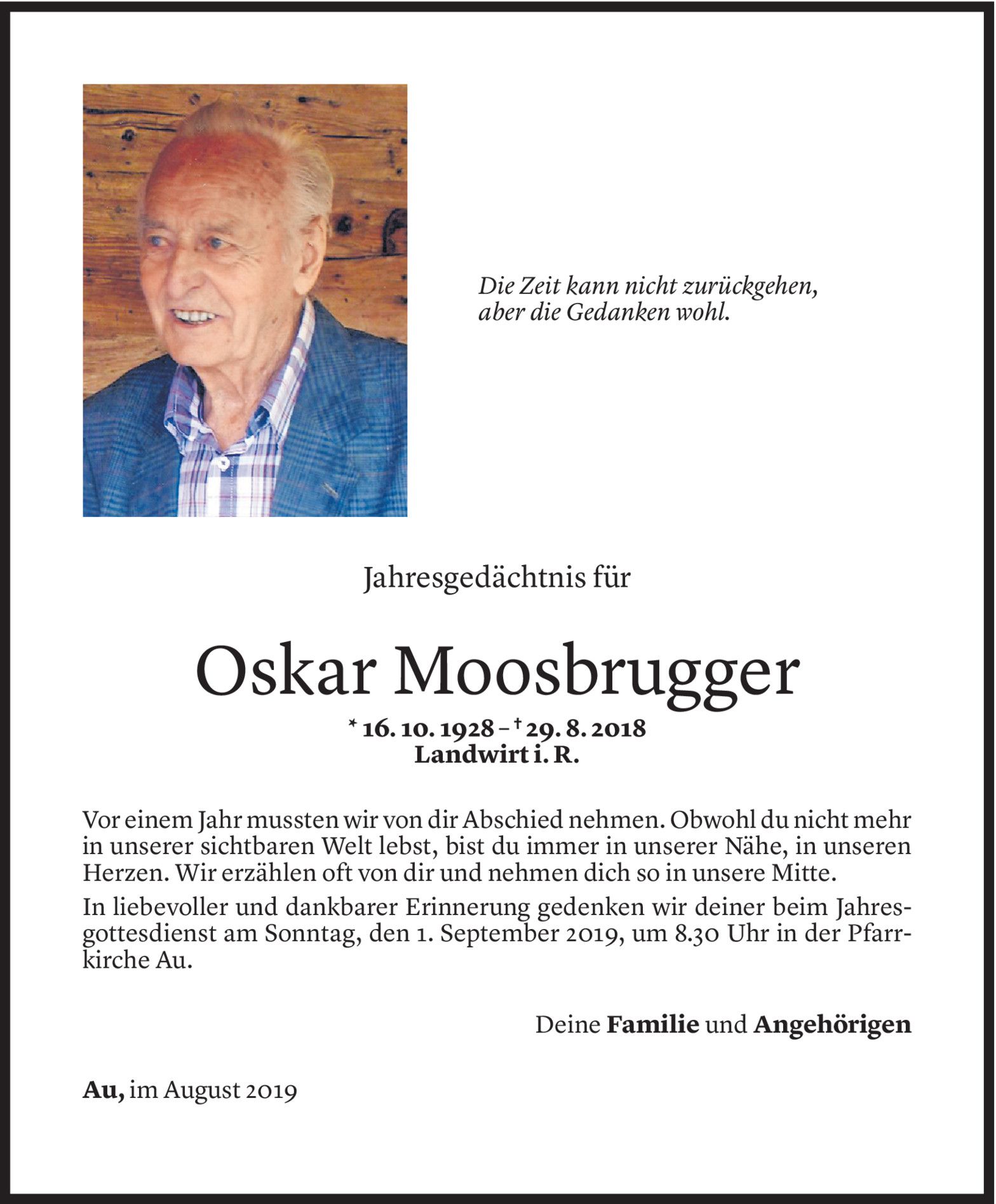 Die Zeit kann nicht zurückgehen, aber die Gedanken wohl.

Jahresgedächtnis für

Oskar Moosbrugger

* 16. 10. 1928 – † 29. 8. 2018
Landwirt i. R.

Vor einem Jahr mussten wir von dir Abschied nehmen. Obwohl du nicht mehr in unserer sichtbaren Welt lebst, bist du immer in unserer Nähe, in unseren Herzen. Wir erzählen oft von dir und nehmen dich so in unsere Mitte.

In liebevoller und dankbarer Erinnerung gedenken wir deiner beim Jahresgottesdienst am Sonntag, den 1. September 2019, um 8.30 Uhr in der Pfarrkirche Au.

Deine Familie und Angehörigen

Au, im August 2019